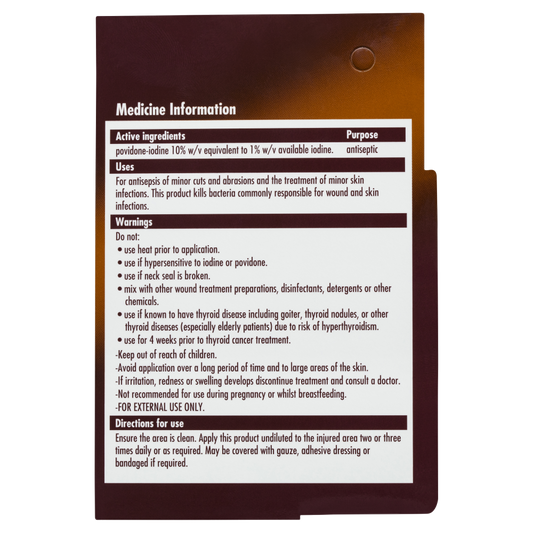 Medicine Information

Active ingredients
Purpose

povidone-iodine 10% w/v equivalent to 1% w/v available iodine.
antiseptic

Uses

For antisepsis of minor cuts and abrasions and the treatment of minor skin infections. This product kills bacteria commonly responsible for wound and skin infections.

Warnings

Do not:
• use heat prior to application.
• use if hypersensitive to iodine or povidone.
• use if neck seal is broken.
• mix with other wound treatment preparations, disinfectants, detergents or other chemicals.
• use if known to have thyroid disease including goiter, thyroid nodules, or other thyroid diseases (especially elderly patients) due to risk of hyperthyroidism.
• use for 4 weeks prior to thyroid cancer treatment.
-Keep out of reach of children.
-Avoid application over a long period of time and to large areas of the skin.
-If irritation, redness or swelling develops discontinue treatment and consult a doctor.
-Not recommended for use during pregnancy or whilst breastfeeding.
-FOR EXTERNAL USE ONLY.

Directions for use

Ensure the area is clean. Apply this product undiluted to the injured area two or three times daily or as required. May be covered with gauze, adhesive dressing or bandaged if required.